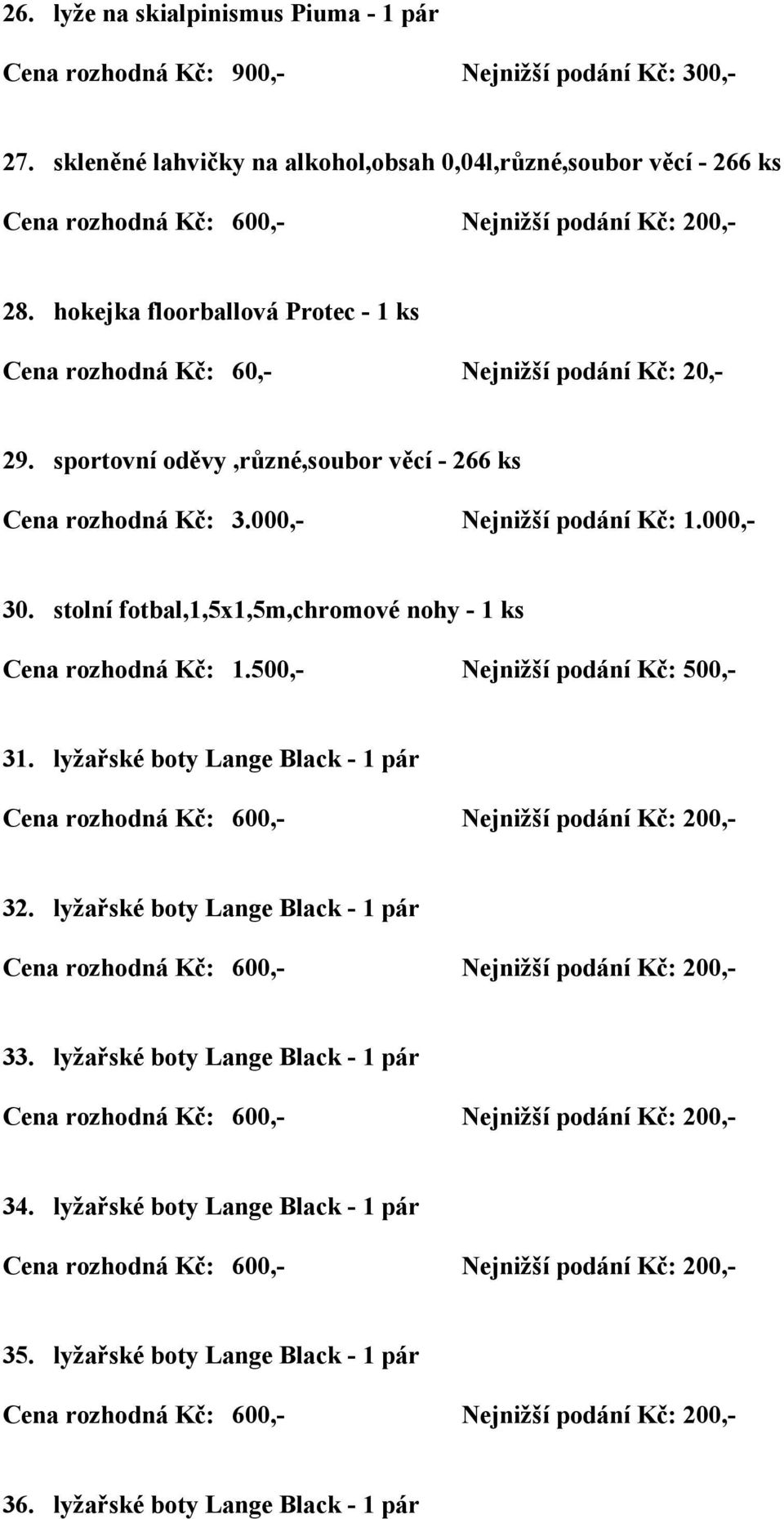 26. lyže na skialpinismus Piuma - 1 pár

Cena rozhodná Kč: 900,- Nejnižší podání Kč: 300,-

27. skleněné lahvičky na alkohol,obsah 0,04l,různé,soubor věcí - 266 ks

Cena rozhodná Kč: 600,- Nejnižší podání Kč: 200,-

28. hokejka floorballová Protec - 1 ks

Cena rozhodná Kč: 60,- Nejnižší podání Kč: 20,-

29. sportovní oděvy ,různé,soubor věcí - 266 ks

Cena rozhodná Kč: 3.000,- Nejnižší podání Kč: 1.000,-

30. stolní fotbal,1,5x1,5m,chromové nohy - 1 ks

Cena rozhodná Kč: 1.500,- Nejnižší podání Kč: 500,-

31. lyžařské boty Lange Black - 1 pár

Cena rozhodná Kč: 600,- Nejnižší podání Kč: 200,-

32. lyžařské boty Lange Black - 1 pár

Cena rozhodná Kč: 600,- Nejnižší podání Kč: 200,-

33. lyžařské boty Lange Black - 1 pár

Cena rozhodná Kč: 600,- Nejnižší podání Kč: 200,-

34. lyžařské boty Lange Black - 1 pár

Cena rozhodná Kč: 600,- Nejnižší podání Kč: 200,-

35. lyžařské boty Lange Black - 1 pár

Cena rozhodná Kč: 600,- Nejnižší podání Kč: 200,-

36. lyžařské boty Lange Black - 1 pár